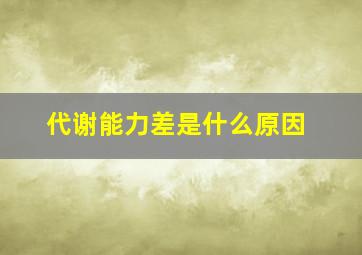 代谢能力差是什么原因